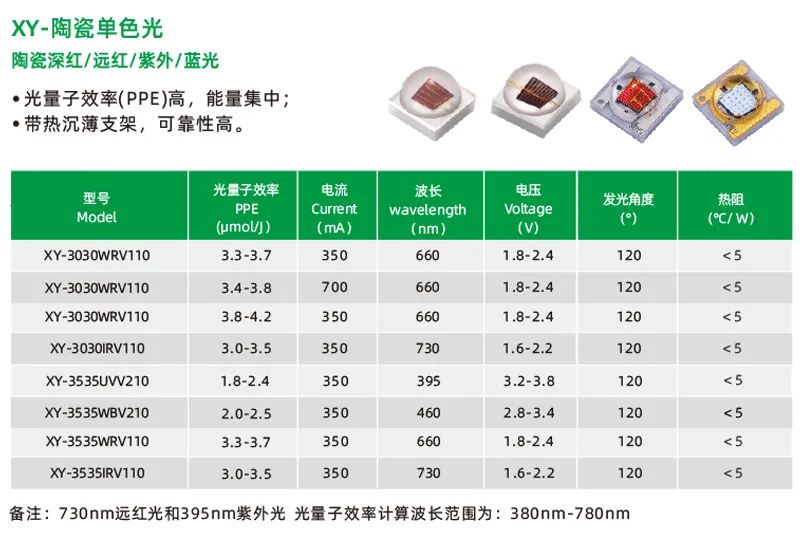 XY-陶瓷单色光

陶瓷深红/远红/紫外/蓝光

• 光量子效率(PPE)高，能量集中；
• 带热沉薄支架，可靠性高。

| 型号 Model | 光量子效率 PPE (μmol/J) | 电流 Current (mA) | 波长 wavelength (nm) | 电压 Voltage (V) | 发光角度 (°) | 热阻 (℃/W) |
|---|---|---|---|---|---|---|
| XY-3030WRV110 | 3.3-3.7 | 350 | 660 | 1.8-2.4 | 120 | <5 |
| XY-3030WRV110 | 3.4-3.8 | 700 | 660 | 1.8-2.4 | 120 | <5 |
| XY-3030WRV110 | 3.8-4.2 | 350 | 660 | 1.8-2.4 | 120 | <5 |
| XY-3030IRV110 | 3.0-3.5 | 350 | 730 | 1.6-2.2 | 120 | <5 |
| XY-3535UVV210 | 1.8-2.4 | 350 | 395 | 3.2-3.8 | 120 | <5 |
| XY-3535WBV210 | 2.0-2.5 | 350 | 460 | 2.8-3.4 | 120 | <5 |
| XY-3535WRV110 | 3.3-3.7 | 350 | 660 | 1.8-2.4 | 120 | <5 |
| XY-3535IRV110 | 3.0-3.5 | 350 | 730 | 1.6-2.2 | 120 | <5 |

备注：730nm远红光和395nm紫外光 光量子效率计算波长范围为：380nm-780nm